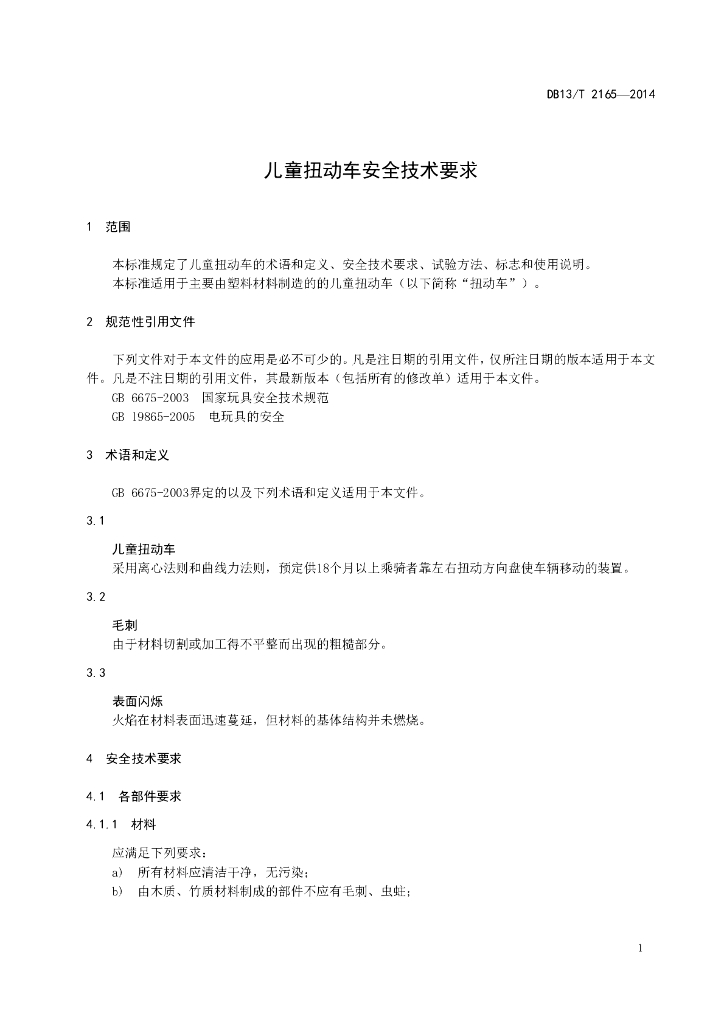 DB13/T 2165—2014

儿童扭动车安全技术要求

1 范围

本标准规定了儿童扭动车的术语和定义、安全技术要求、试验方法、标志和使用说明。
本标准适用于主要由塑料材料制造的的儿童扭动车（以下简称“扭动车”）。

2 规范性引用文件

下列文件对于本文件的应用是必不可少的。凡是注日期的引用文件，仅所注日期的版本适用于本文件。凡是不注日期的引用文件，其最新版本（包括所有的修改单）适用于本文件。
GB 6675-2003 国家玩具安全技术规范
GB 19865-2005 电玩具的安全

3 术语和定义

GB 6675-2003界定的以及下列术语和定义适用于本文件。

3.1

儿童扭动车
采用离心法则和曲线力法则，预定供18个月以上乘骑者靠左右扭动方向盘使车辆移动的装置。

3.2

毛刺
由于材料切割或加工得不平整而出现的粗糙部分。

3.3

表面闪烁
火焰在材料表面迅速蔓延，但材料的基体结构并未燃烧。

4 安全技术要求

4.1 各部件要求

4.1.1 材料

应满足下列要求：
a) 所有材料应清洁干净，无污染；
b) 由木质、竹质材料制成的部件不应有毛刺、虫蛀；

1